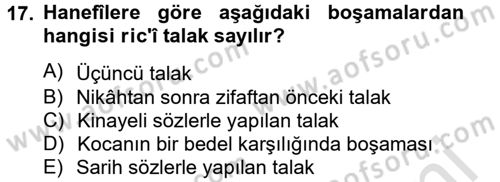 17. Hanefîlere göre aşağıdaki boşamalardan hangisi ric'î talak sayılır?

A) Üçüncü talak
B) Nikâhtan sonra zifaftan önceki talak
C) Kinayeli sözlerle yapılan talak
D) Kocanın bir bedel karşılığında boşaması
E) Sarih sözlerle yapılan talak

www.aofsoru.com